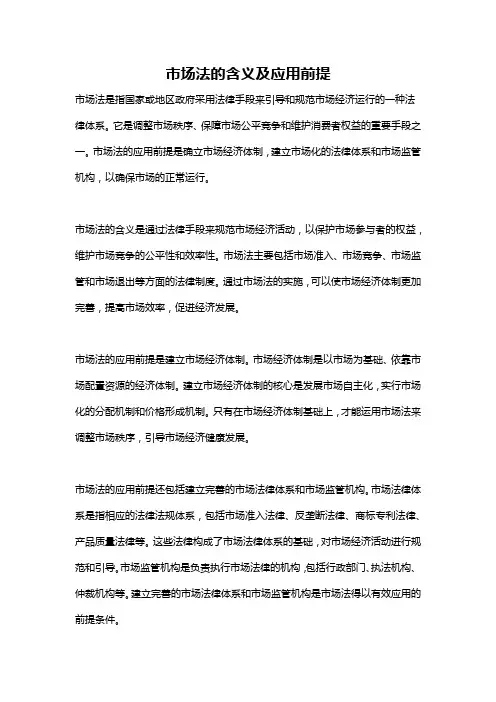 市场法的含义及应用前提

市场法是指国家或地区政府采用法律手段来引导和规范市场经济运行的一种法律体系。它是调整市场秩序、保障市场公平竞争和维护消费者权益的重要手段之一。市场法的应用前提是确立市场经济体制，建立市场化的法律体系和市场监管机构，以确保市场的正常运行。

市场法的含义是通过法律手段来规范市场经济活动，以保护市场参与者的权益，维护市场竞争的公平性和效率性。市场法主要包括市场准入、市场竞争、市场监管和市场退出等方面的法律制度。通过市场法的实施，可以使市场经济体制更加完善，提高市场效率，促进经济发展。

市场法的应用前提是建立市场经济体制。市场经济体制是以市场为基础、依靠市场配置资源的经济体制。建立市场经济体制的核心是发展市场自主化，实行市场化的分配机制和价格形成机制。只有在市场经济体制基础上，才能运用市场法来调整市场秩序，引导市场经济健康发展。

市场法的应用前提还包括建立完善的市场法律体系和市场监管机构。市场法律体系是指相应的法律法规体系，包括市场准入法律、反垄断法律、商标专利法律、产品质量法律等。这些法律构成了市场法律体系的基础，对市场经济活动进行规范和引导。市场监管机构是负责执行市场法律的机构，包括行政部门、执法机构、仲裁机构等。建立完善的市场法律体系和市场监管机构是市场法得以有效应用的前提条件。